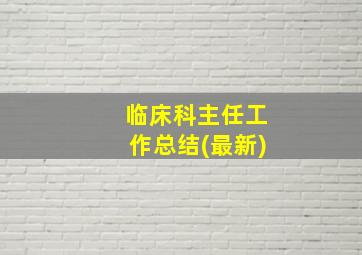 临床科主任工作总结(最新)